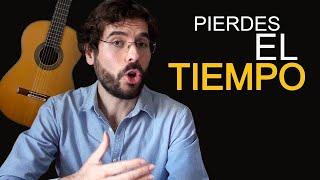 PIERDES
EL
TIEMPO